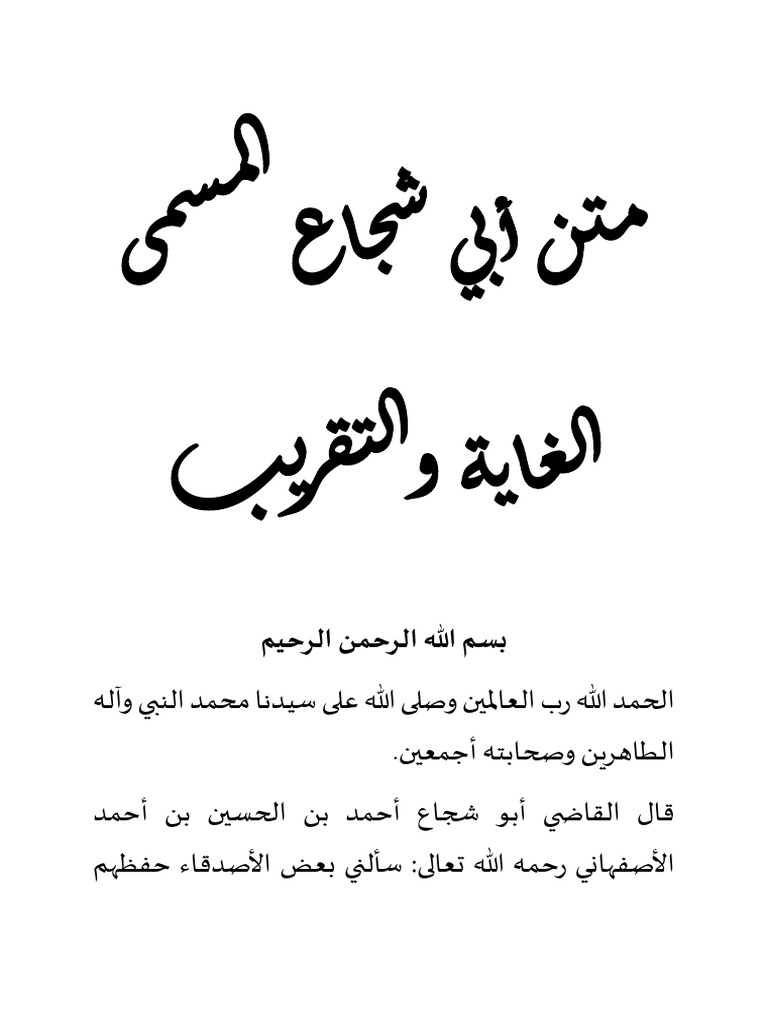 متن أبي شجاع المسمى

الغاية والتقريب

بسم الله الرحمن الرحيم

الحمد لله رب العالمين وصلى الله على سيدنا محمد النبي وآله الطاهرين وصحابته أجمعين.

قال القاضي أبو شجاع أحمد بن الحسين بن أحمد الأصفهاني رحمه الله تعالى: سألني بعض الأصدقاء حفظهم